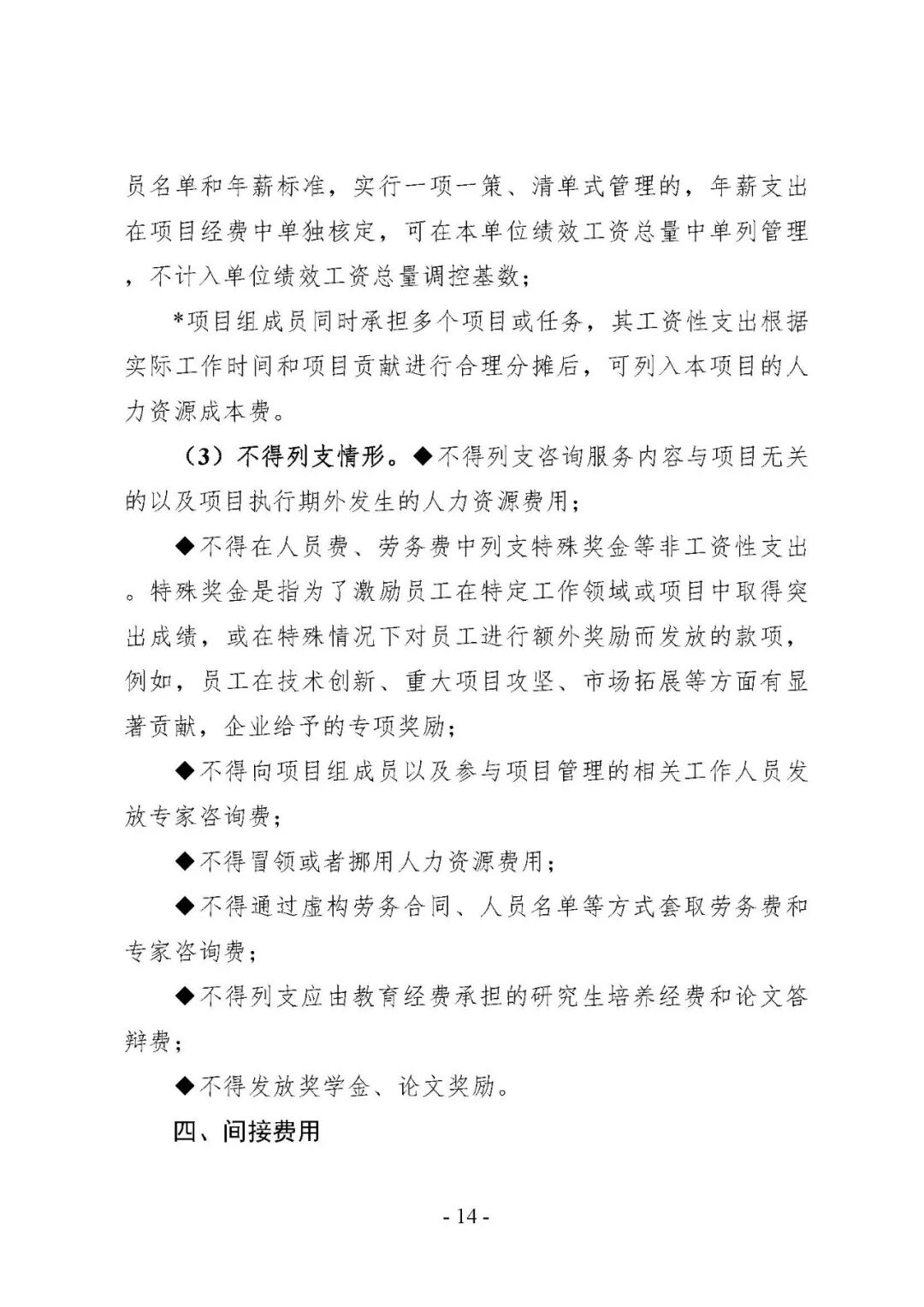 员名单和年薪标准，实行一项一策、清单式管理的，年薪支出在项目经费中单独核定，可在本单位绩效工资总量中单列管理，不计入单位绩效工资总量调控基数；

*项目组成员同时承担多个项目或任务，其工资性支出根据实际工作时间和项目贡献进行合理分摊后，可列入本项目的人力资源成本费。

（3）不得列支情形。◆不得列支咨询服务内容与项目无关的以及项目执行期外发生的人力资源费用；

◆不得在人员费、劳务费中列支特殊奖金等非工资性支出。特殊奖金是指为了激励员工在特定工作领域或项目中取得突出成绩，或在特殊情况下对员工进行额外奖励而发放的款项，例如，员工在技术创新、重大项目攻坚、市场拓展等方面有显著贡献，企业给予的专项奖励；

◆不得向项目组成员以及参与项目管理的相关工作人员发放专家咨询费；

◆不得冒领或者挪用人力资源费用；

◆不得通过虚构劳务合同、人员名单等方式套取劳务费和专家咨询费；

◆不得列支应由教育经费承担的研究生培养经费和论文答辩费；

◆不得发放奖学金、论文奖励。

四、间接费用

- 14 -